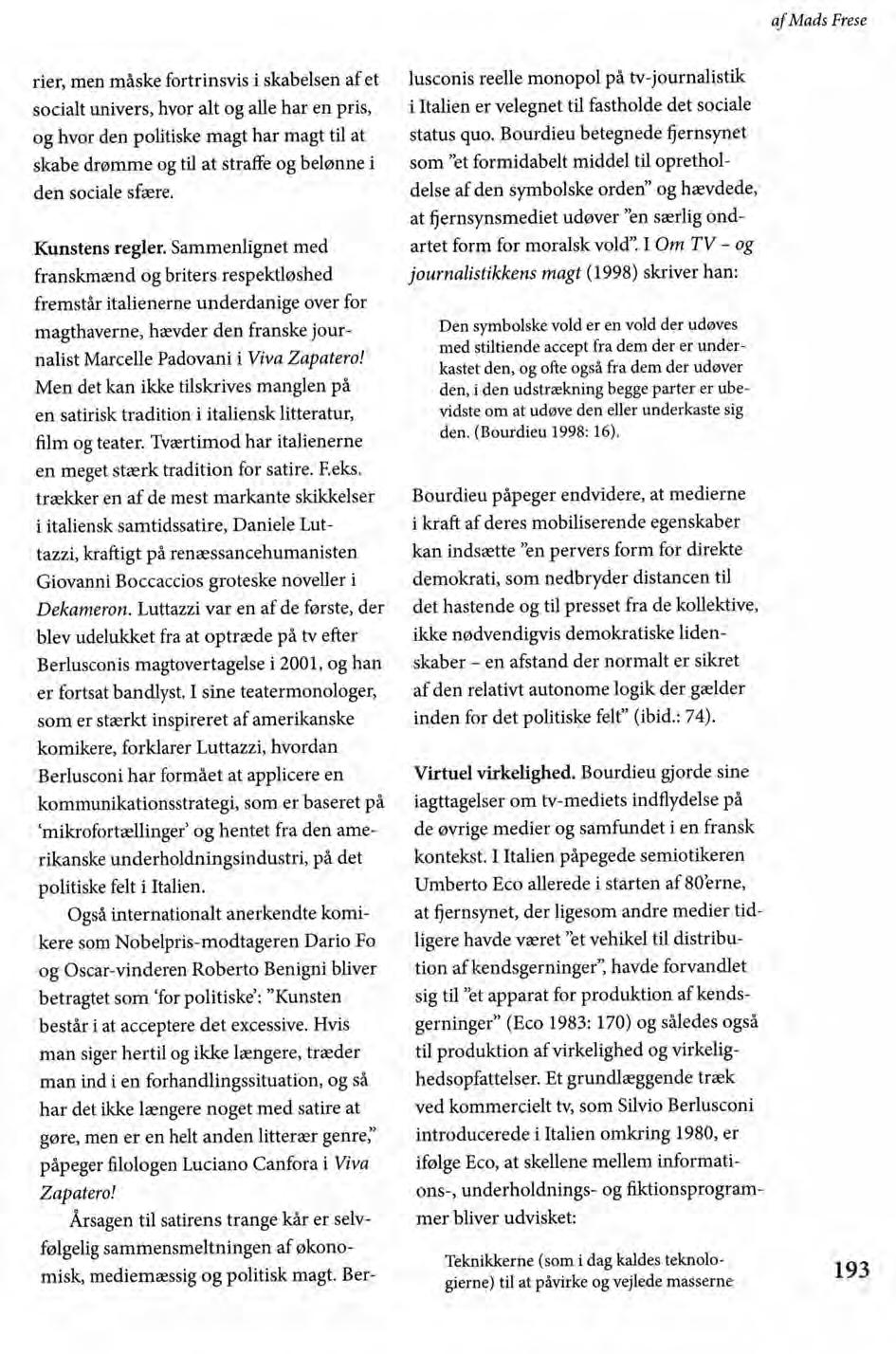 af Mads Frese

rier, men måske fortrinsvis i skabelsen af et socialt univers, hvor alt og alle har en pris, og hvor den politiske magt har magt til at skabe drømme og til at straffe og belønne i den sociale sfære.

Kunstens regler. Sammenlignet med franskmænd og briters respektløshed fremstår italienerne underdanige over for magthaverne, hævder den franske journalist Marcelle Padovani i Viva Zapatero! Men det kan ikke tilskrives manglen på en satirisk tradition i italiensk litteratur, film og teater. Tværtimod har italienerne en meget stærk tradition for satire. F.eks. trækker en af de mest markante skikkelser i italiensk samtidssatire, Daniele Luttazzi, kraftigt på renæssancehumanisten Giovanni Boccaccios groteske noveller i Dekameron. Luttazzi var en af de første, der blev udelukket fra at optræde på tv efter Berlusconis magtovertagelse i 2001, og han er fortsat bandlyst. I sine teatermonologer, som er stærkt inspireret af amerikanske komikere, forklarer Luttazzi, hvordan Berlusconi har formået at applicere en kommunikationsstrategi, som er baseret på 'mikrofortællinger' og hentet fra den amerikanske underholdningsindustri, på det politiske felt i Italien.

Også internationalt anerkendte komikere som Nobelpris-modtageren Dario Fo og Oscar-vinderen Roberto Benigni bliver betragtet som 'for politiske': "Kunsten består i at acceptere det excessive. Hvis man siger hertil og ikke længere, træder man ind i en forhandlingssituation, og så har det ikke længere noget med satire at gøre, men er en helt anden litterær genre," påpeger filologen Luciano Canfora i Viva Zapatero!

Årsagen til satirens trange kår er selvfølgelig sammensmeltningen af økonomisk, mediemæssig og politisk magt. Berlusconis reelle monopol på tv-journalistik i Italien er velegnet til fastholde det sociale status quo. Bourdieu betegnede fjernsynet som "et formidabelt middel til opretholdelse af den symbolske orden" og hævdede, at fjernsynsmediet udøver "en særlig ondartet form for moralsk vold". I Om TV – og journalistikkens magt (1998) skriver han:

Den symbolske vold er en vold der udøves med stiltiende accept fra dem der er underkastet den, og ofte også fra dem der udøver den, i den udstrækning begge parter er ubevidste om at udøve den eller underkaste sig den. (Bourdieu 1998: 16).

Bourdieu påpeger endvidere, at medierne i kraft af deres mobiliserende egenskaber kan indsætte "en pervers form for direkte demokrati, som nedbryder distancen til det hastende og til presset fra de kollektive, ikke nødvendigvis demokratiske lidenskaber – en afstand der normalt er sikret af den relativt autonome logik der gælder inden for det politiske felt" (ibid.: 74).

Virtuel virkelighed. Bourdieu gjorde sine iagttagelser om tv-mediets indflydelse på de øvrige medier og samfundet i en fransk kontekst. I Italien påpegede semiotikeren Umberto Eco allerede i starten af 80'erne, at fjernsynet, der ligesom andre medier tidligere havde været "et vehikel til distribution af kendsgerninger", havde forvandlet sig til "et apparat for produktion af kendsgerninger" (Eco 1983: 170) og således også til produktion af virkelighed og virkelighedsopfattelser. Et grundlæggende træk ved kommercielt tv, som Silvio Berlusconi introducerede i Italien omkring 1980, er ifølge Eco, at skellene mellem informations-, underholdnings- og fiktionsprogrammer bliver udvisket:

Teknikkerne (som i dag kaldes teknologierne) til at påvirke og vejlede masserne

193